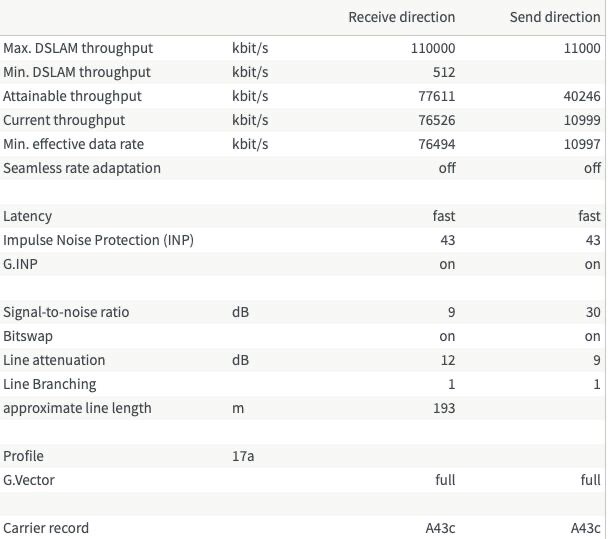 | | | Receive direction | Send direction |
|---|---|---|---|
| Max. DSLAM throughput | kbit/s | 110000 | 11000 |
| Min. DSLAM throughput | kbit/s | 512 | |
| Attainable throughput | kbit/s | 77611 | 40246 |
| Current throughput | kbit/s | 76526 | 10999 |
| Min. effective data rate | kbit/s | 76494 | 10997 |
| Seamless rate adaptation | | off | off |
| | | | |
| Latency | | fast | fast |
| Impulse Noise Protection (INP) | | 43 | 43 |
| G.INP | | on | on |
| | | | |
| Signal-to-noise ratio | dB | 9 | 30 |
| Bitswap | | on | on |
| Line attenuation | dB | 12 | 9 |
| Line Branching | | 1 | 1 |
| approximate line length | m | 193 | |
| | | | |
| Profile | 17a | | |
| G.Vector | | full | full |
| | | | |
| Carrier record | | A43c | A43c |